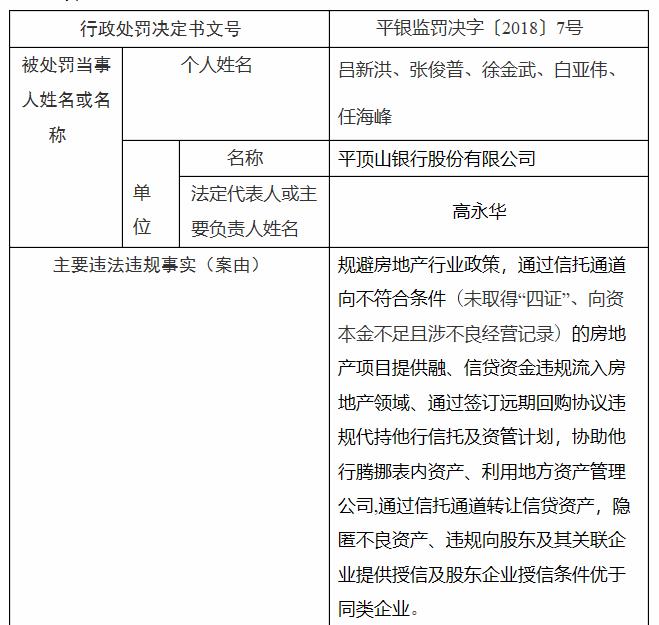 | 行政处罚决定书文号 | | | 平银监罚决字〔2018〕7号 |
|---|---|---|---|
| 被处罚当事人姓名或名称 | 个人姓名 | | 吕新洪、张俊普、徐金武、白亚伟、任海峰 |
| | 单位 | 名称 | 平顶山银行股份有限公司 |
| | | 法定代表人或主要负责人姓名 | 高永华 |
| 主要违法违规事实（案由） | | | 规避房地产行业政策，通过信托通道向不符合条件（未取得“四证”、向资本金不足且涉不良经营记录）的房地产项目提供融、信贷资金违规流入房地产领域、通过签订远期回购协议违规代持他行信托及资管计划，协助他行腾挪表内资产、利用地方资产管理公司,通过信托通道转让信贷资产，隐匿不良资产、违规向股东及其关联企业提供授信及股东企业授信条件优于同类企业。 |